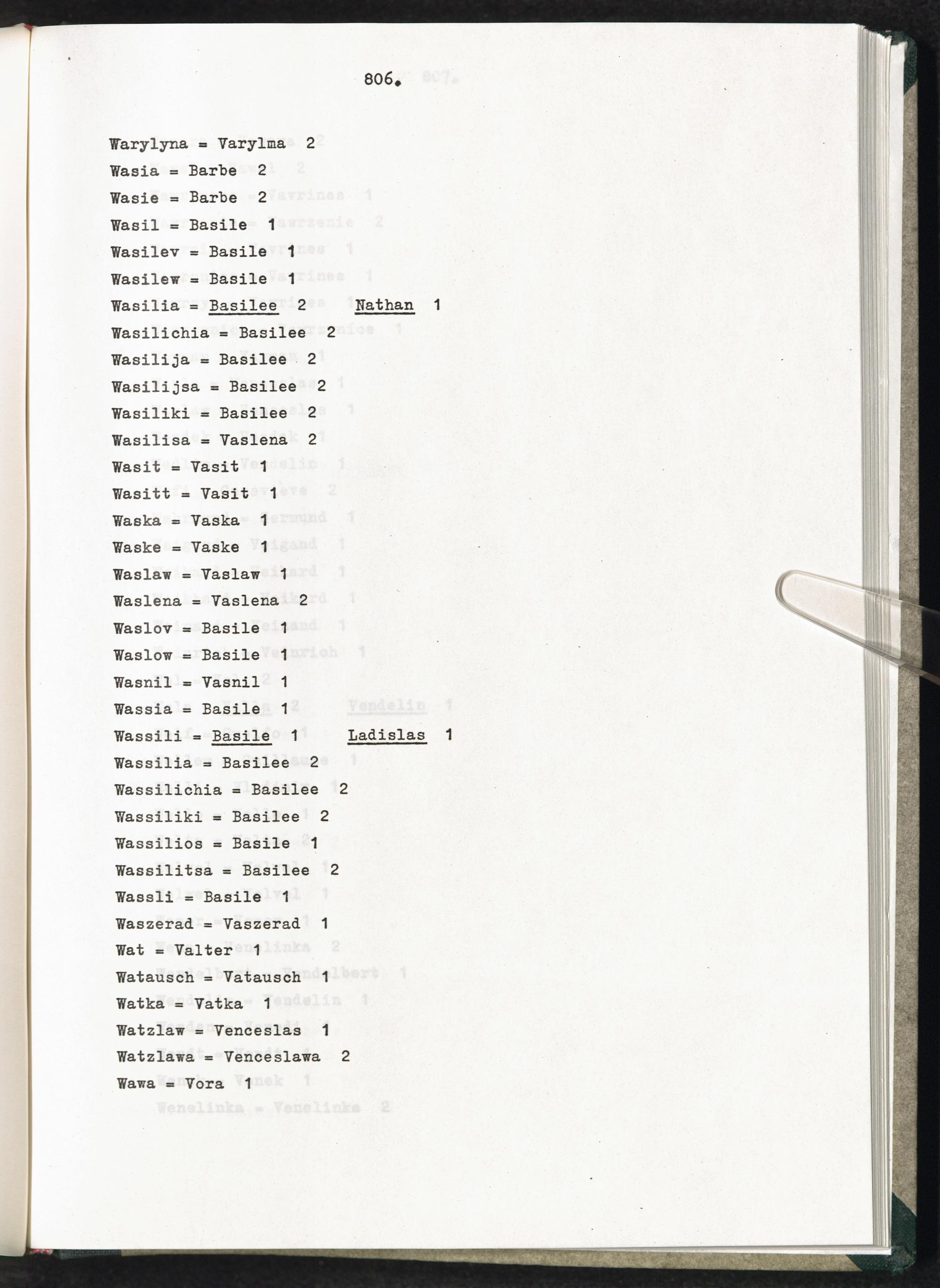 806.

Warylyna = Varylma 2

Wasia = Barbe 2

Wasie = Barbe 2

Wasil = Basile 1

Wasilev = Basile 1

Wasilew = Basile 1

Wasilia = Basilee 2 Nathan 1

Wasilichia = Basilee 2

Wasilija = Basilee 2

Wasilijsa = Basilee 2

Wasiliki = Basilee 2

Wasilisa = Vaslena 2

Wasit = Vasit 1

Wasitt = Vasit 1

Waska = Vaska 1

Waske = Vaske 1

Waslaw = Vaslaw 1

Waslena = Vaslena 2

Waslov = Basile 1

Waslow = Basile 1

Wasnil = Vasnil 1

Wassia = Basile 1

Wassili = Basile 1 Ladislas 1

Wassilia = Basilee 2

Wassilichia = Basilee 2

Wassiliki = Basilee 2

Wassilios = Basile 1

Wassilitsa = Basilee 2

Wassli = Basile 1

Waszerad = Vaszerad 1

Wat = Valter 1

Watausch = Vatausch 1

Watka = Vatka 1

Watzlaw = Venceslas 1

Watzlawa = Venceslawa 2

Wawa = Vora 1